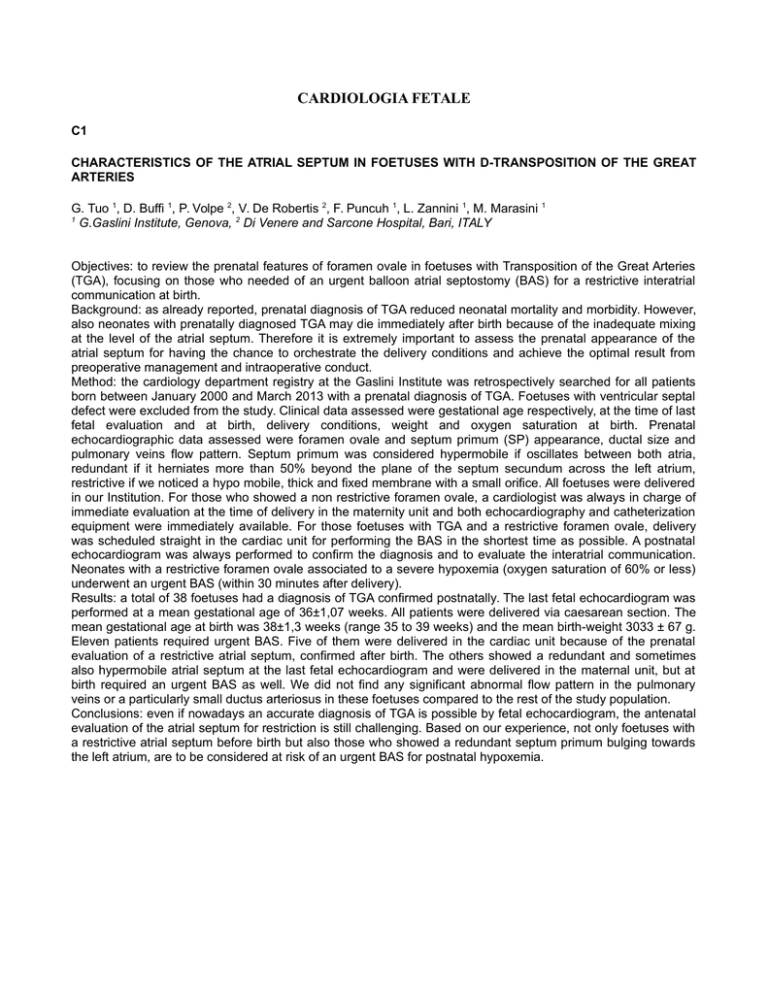 CARDIOLOGIA FETALE

C1

CHARACTERISTICS OF THE ATRIAL SEPTUM IN FOETUSES WITH D-TRANSPOSITION OF THE GREAT ARTERIES

G. Tuo $^1$, D. Buffi $^1$, P. Volpe $^2$, V. De Robertis $^2$, F. Puncuh $^1$, L. Zannini $^1$, M. Marasini $^1$
$^1$ G.Gaslini Institute, Genova, $^2$ Di Venere and Sarcone Hospital, Bari, ITALY

Objectives: to review the prenatal features of foramen ovale in foetuses with Transposition of the Great Arteries (TGA), focusing on those who needed of an urgent balloon atrial septostomy (BAS) for a restrictive interatrial communication at birth.
Background: as already reported, prenatal diagnosis of TGA reduced neonatal mortality and morbidity. However, also neonates with prenatally diagnosed TGA may die immediately after birth because of the inadequate mixing at the level of the atrial septum. Therefore it is extremely important to assess the prenatal appearance of the atrial septum for having the chance to orchestrate the delivery conditions and achieve the optimal result from preoperative management and intraoperative conduct.
Method: the cardiology department registry at the Gaslini Institute was retrospectively searched for all patients born between January 2000 and March 2013 with a prenatal diagnosis of TGA. Foetuses with ventricular septal defect were excluded from the study. Clinical data assessed were gestational age respectively, at the time of last fetal evaluation and at birth, delivery conditions, weight and oxygen saturation at birth. Prenatal echocardiographic data assessed were foramen ovale and septum primum (SP) appearance, ductal size and pulmonary veins flow pattern. Septum primum was considered hypermobile if oscillates between both atria, redundant if it herniates more than 50% beyond the plane of the septum secundum across the left atrium, restrictive if we noticed a hypo mobile, thick and fixed membrane with a small orifice. All foetuses were delivered in our Institution. For those who showed a non restrictive foramen ovale, a cardiologist was always in charge of immediate evaluation at the time of delivery in the maternity unit and both echocardiography and catheterization equipment were immediately available. For those foetuses with TGA and a restrictive foramen ovale, delivery was scheduled straight in the cardiac unit for performing the BAS in the shortest time as possible. A postnatal echocardiogram was always performed to confirm the diagnosis and to evaluate the interatrial communication. Neonates with a restrictive foramen ovale associated to a severe hypoxemia (oxygen saturation of 60% or less) underwent an urgent BAS (within 30 minutes after delivery).
Results: a total of 38 foetuses had a diagnosis of TGA confirmed postnatally. The last fetal echocardiogram was performed at a mean gestational age of 36±1,07 weeks. All patients were delivered via caesarean section. The mean gestational age at birth was 38±1,3 weeks (range 35 to 39 weeks) and the mean birth-weight 3033 ± 67 g. Eleven patients required urgent BAS. Five of them were delivered in the cardiac unit because of the prenatal evaluation of a restrictive atrial septum, confirmed after birth. The others showed a redundant and sometimes also hypermobile atrial septum at the last fetal echocardiogram and were delivered in the maternal unit, but at birth required an urgent BAS as well. We did not find any significant abnormal flow pattern in the pulmonary veins or a particularly small ductus arteriosus in these foetuses compared to the rest of the study population.
Conclusions: even if nowadays an accurate diagnosis of TGA is possible by fetal echocardiogram, the antenatal evaluation of the atrial septum for restriction is still challenging. Based on our experience, not only foetuses with a restrictive atrial septum before birth but also those who showed a redundant septum primum bulging towards the left atrium, are to be considered at risk of an urgent BAS for postnatal hypoxemia.